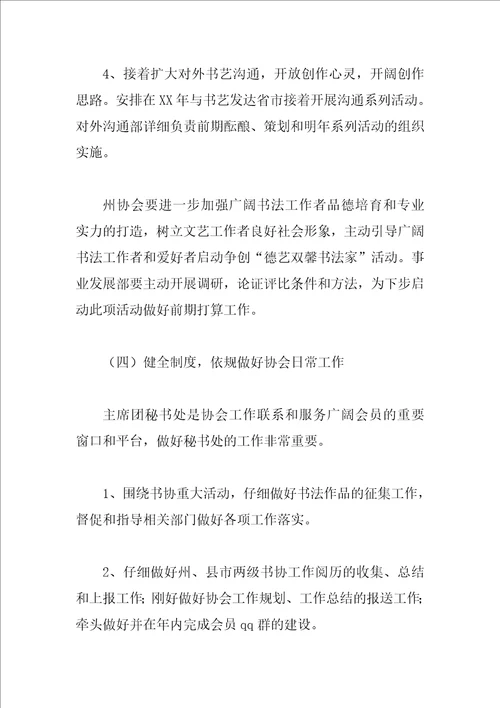 4、接着扩大对外书艺沟通，开放创作心灵，开阔创作思路。安排在XX年与书艺发达省市接着开展沟通系列活动。对外沟通部详细负责前期酝酿、策划和明年系列活动的组织实施。

州协会要进一步加强广阔书法工作者品德培育和专业实力的打造，树立文艺工作者良好社会形象，主动引导广阔书法工作者和爱好者启动争创“德艺双馨书法家”活动。事业发展部要主动开展调研，论证评比条件和方法，为下步启动此项活动做好前期打算工作。

（四）健全制度，依规做好协会日常工作

主席团秘书处是协会工作联系和服务广阔会员的重要窗口和平台，做好秘书处的工作非常重要。

1、围绕书协重大活动，仔细做好书法作品的征集工作，督促和指导相关部门做好各项工作落实。

2、仔细做好州、县市两级书协工作阅历的收集、总结和上报工作；刚好做好协会工作规划、工作总结的报送工作；牵头做好并在年内完成会员qq群的建设。